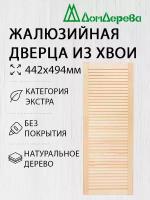 ДомДерева

ЖАЛЮЗИЙНАЯ ДВЕРЦА ИЗ ХВОИ

442х494мм

КАТЕГОРИЯ ЭКСТРА

БЕЗ ПОКРЫТИЯ

НАТУРАЛЬНОЕ ДЕРЕВО